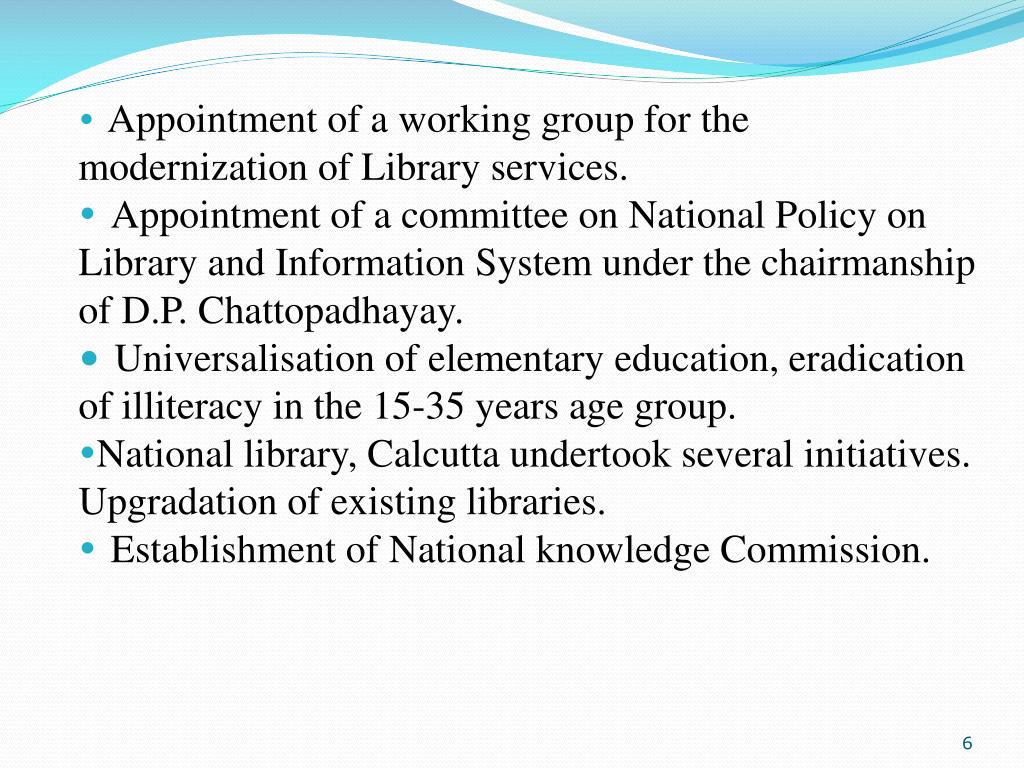 • Appointment of a working group for the modernization of Library services.
• Appointment of a committee on National Policy on Library and Information System under the chairmanship of D.P. Chattopadhayay.
• Universalisation of elementary education, eradication of illiteracy in the 15-35 years age group.
•National library, Calcutta undertook several initiatives. Upgradation of existing libraries.
• Establishment of National knowledge Commission.

6